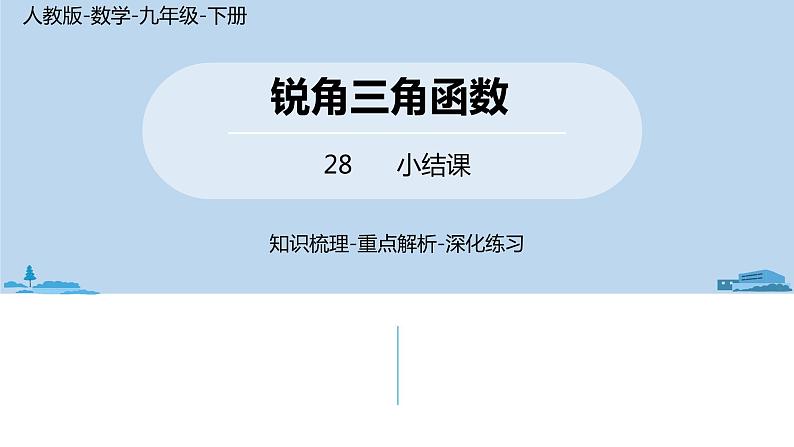 人教版-数学-九年级-下册

锐角三角函数

28 小结课

知识梳理-重点解析-深化练习